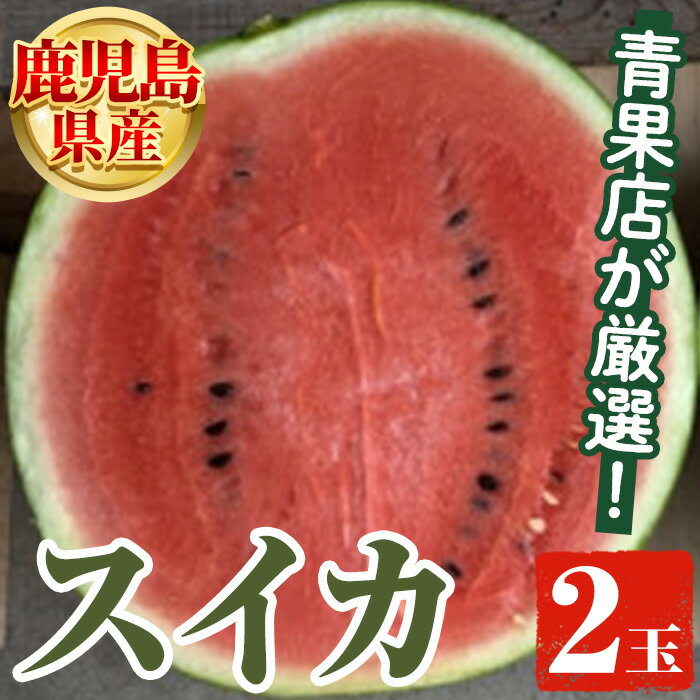 鹿児島県産

青果店が厳選!

スイカ

2玉